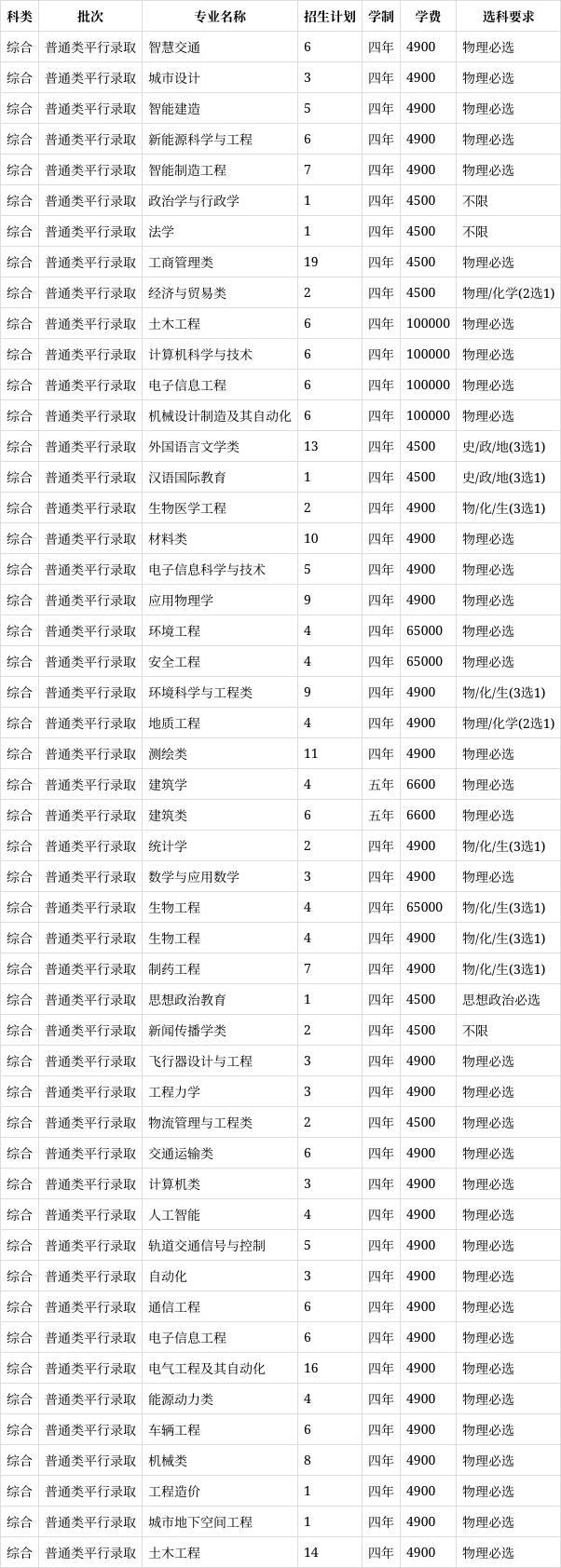 | 科类 | 批次 | 专业名称 | 招生计划 | 学制 | 学费 | 选科要求 |
|---|---|---|---|---|---|---|
| 综合 | 普通类平行录取 | 智慧交通 | 6 | 四年 | 4900 | 物理必选 |
| 综合 | 普通类平行录取 | 城市设计 | 3 | 四年 | 4900 | 物理必选 |
| 综合 | 普通类平行录取 | 智能建造 | 5 | 四年 | 4900 | 物理必选 |
| 综合 | 普通类平行录取 | 新能源科学与工程 | 6 | 四年 | 4900 | 物理必选 |
| 综合 | 普通类平行录取 | 智能制造工程 | 7 | 四年 | 4900 | 物理必选 |
| 综合 | 普通类平行录取 | 政治学与行政学 | 1 | 四年 | 4500 | 不限 |
| 综合 | 普通类平行录取 | 法学 | 1 | 四年 | 4500 | 不限 |
| 综合 | 普通类平行录取 | 工商管理类 | 19 | 四年 | 4500 | 物理必选 |
| 综合 | 普通类平行录取 | 经济与贸易类 | 2 | 四年 | 4500 | 物理/化学(2选1) |
| 综合 | 普通类平行录取 | 土木工程 | 6 | 四年 | 100000 | 物理必选 |
| 综合 | 普通类平行录取 | 计算机科学与技术 | 6 | 四年 | 100000 | 物理必选 |
| 综合 | 普通类平行录取 | 电子信息工程 | 6 | 四年 | 100000 | 物理必选 |
| 综合 | 普通类平行录取 | 机械设计制造及其自动化 | 6 | 四年 | 100000 | 物理必选 |
| 综合 | 普通类平行录取 | 外国语言文学类 | 13 | 四年 | 4500 | 史/政/地(3选1) |
| 综合 | 普通类平行录取 | 汉语国际教育 | 1 | 四年 | 4500 | 史/政/地(3选1) |
| 综合 | 普通类平行录取 | 生物医学工程 | 2 | 四年 | 4900 | 物/化/生(3选1) |
| 综合 | 普通类平行录取 | 材料类 | 10 | 四年 | 4900 | 物理必选 |
| 综合 | 普通类平行录取 | 电子信息科学与技术 | 5 | 四年 | 4900 | 物理必选 |
| 综合 | 普通类平行录取 | 应用物理学 | 9 | 四年 | 4900 | 物理必选 |
| 综合 | 普通类平行录取 | 环境工程 | 4 | 四年 | 65000 | 物理必选 |
| 综合 | 普通类平行录取 | 安全工程 | 4 | 四年 | 65000 | 物理必选 |
| 综合 | 普通类平行录取 | 环境科学与工程类 | 9 | 四年 | 4900 | 物/化/生(3选1) |
| 综合 | 普通类平行录取 | 地质工程 | 4 | 四年 | 4900 | 物理/化学(2选1) |
| 综合 | 普通类平行录取 | 测绘类 | 11 | 四年 | 4900 | 物理必选 |
| 综合 | 普通类平行录取 | 建筑学 | 4 | 五年 | 6600 | 物理必选 |
| 综合 | 普通类平行录取 | 建筑类 | 6 | 五年 | 6600 | 物理必选 |
| 综合 | 普通类平行录取 | 统计学 | 2 | 四年 | 4900 | 物/化/生(3选1) |
| 综合 | 普通类平行录取 | 数学与应用数学 | 3 | 四年 | 4900 | 物理必选 |
| 综合 | 普通类平行录取 | 生物工程 | 4 | 四年 | 65000 | 物/化/生(3选1) |
| 综合 | 普通类平行录取 | 生物工程 | 4 | 四年 | 4900 | 物/化/生(3选1) |
| 综合 | 普通类平行录取 | 制药工程 | 7 | 四年 | 4900 | 物/化/生(3选1) |
| 综合 | 普通类平行录取 | 思想政治教育 | 1 | 四年 | 4500 | 思想政治必选 |
| 综合 | 普通类平行录取 | 新闻传播学类 | 2 | 四年 | 4500 | 不限 |
| 综合 | 普通类平行录取 | 飞行器设计与工程 | 3 | 四年 | 4900 | 物理必选 |
| 综合 | 普通类平行录取 | 工程力学 | 3 | 四年 | 4900 | 物理必选 |
| 综合 | 普通类平行录取 | 物流管理与工程类 | 2 | 四年 | 4500 | 物理必选 |
| 综合 | 普通类平行录取 | 交通运输类 | 6 | 四年 | 4900 | 物理必选 |
| 综合 | 普通类平行录取 | 计算机类 | 3 | 四年 | 4900 | 物理必选 |
| 综合 | 普通类平行录取 | 人工智能 | 4 | 四年 | 4900 | 物理必选 |
| 综合 | 普通类平行录取 | 轨道交通信号与控制 | 5 | 四年 | 4900 | 物理必选 |
| 综合 | 普通类平行录取 | 自动化 | 3 | 四年 | 4900 | 物理必选 |
| 综合 | 普通类平行录取 | 通信工程 | 6 | 四年 | 4900 | 物理必选 |
| 综合 | 普通类平行录取 | 电子信息工程 | 6 | 四年 | 4900 | 物理必选 |
| 综合 | 普通类平行录取 | 电气工程及其自动化 | 16 | 四年 | 4900 | 物理必选 |
| 综合 | 普通类平行录取 | 能源动力类 | 4 | 四年 | 4900 | 物理必选 |
| 综合 | 普通类平行录取 | 车辆工程 | 6 | 四年 | 4900 | 物理必选 |
| 综合 | 普通类平行录取 | 机械类 | 8 | 四年 | 4900 | 物理必选 |
| 综合 | 普通类平行录取 | 工程造价 | 1 | 四年 | 4900 | 物理必选 |
| 综合 | 普通类平行录取 | 城市地下空间工程 | 1 | 四年 | 4900 | 物理必选 |
| 综合 | 普通类平行录取 | 土木工程 | 14 | 四年 | 4900 | 物理必选 |